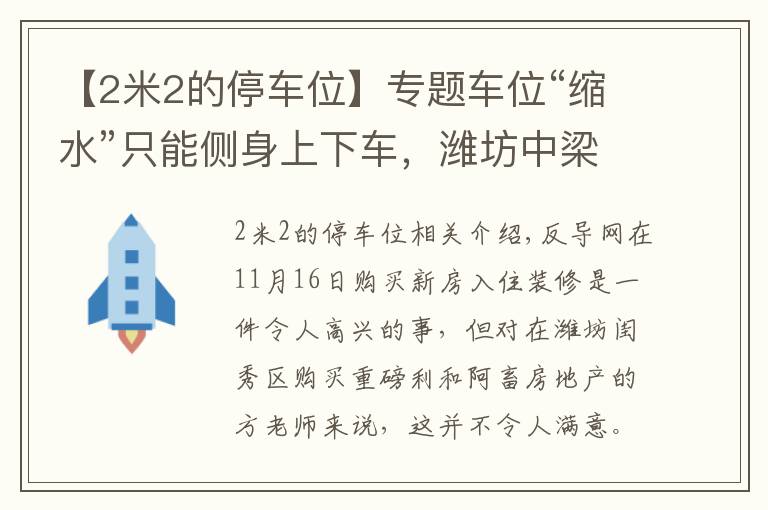 【2米2的停车位】专题车位“缩水”只能侧身上下车，潍坊中梁

2米2的停车位相关介绍，反导网在11月16日购买新房入住装修是一件令人高兴的事，但对在潍坊闺秀区购买重磅利和阿畜房地产的方老师来说，这并不令人满意。